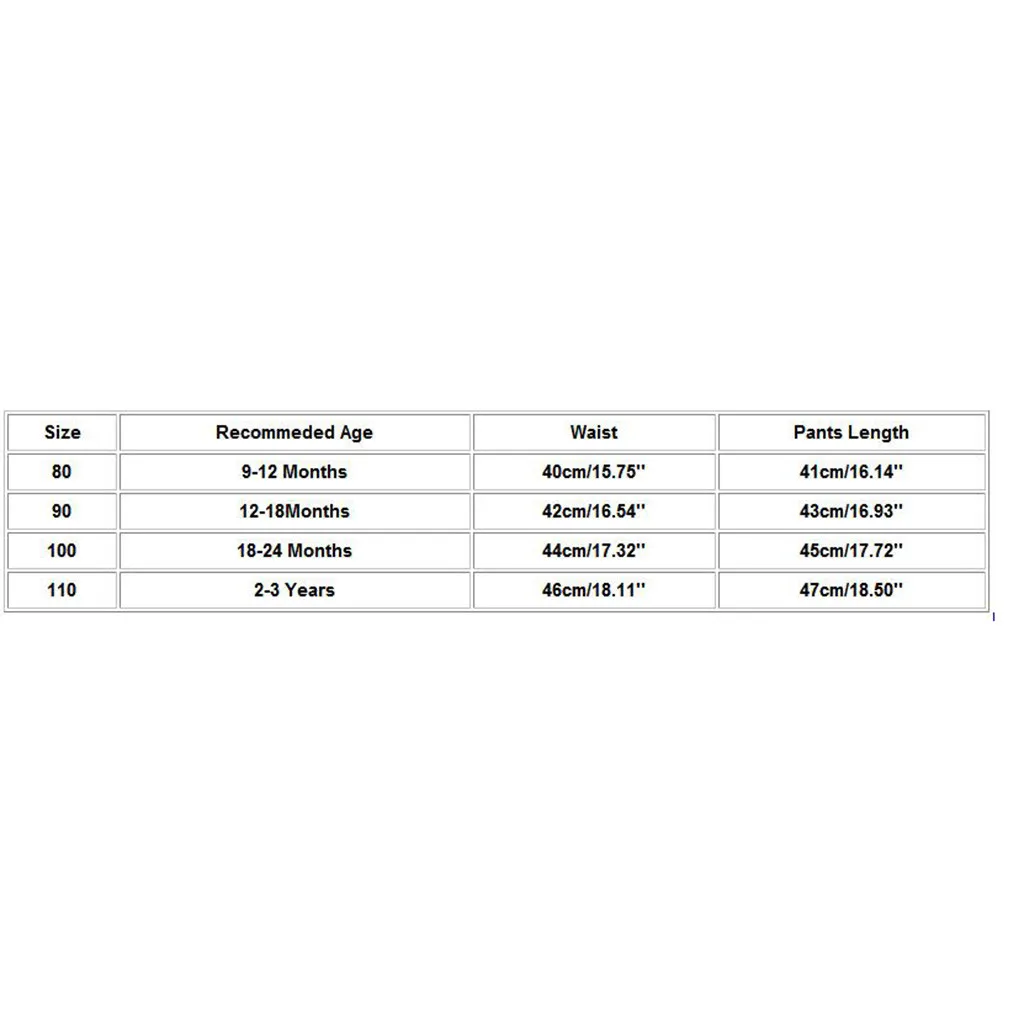 | Size | Recommeded Age | Waist | Pants Length |
|---|---|---|---|
| 80 | 9-12 Months | 40cm/15.75'' | 41cm/16.14'' |
| 90 | 12-18Months | 42cm/16.54'' | 43cm/16.93'' |
| 100 | 18-24 Months | 44cm/17.32'' | 45cm/17.72'' |
| 110 | 2-3 Years | 46cm/18.11'' | 47cm/18.50'' |